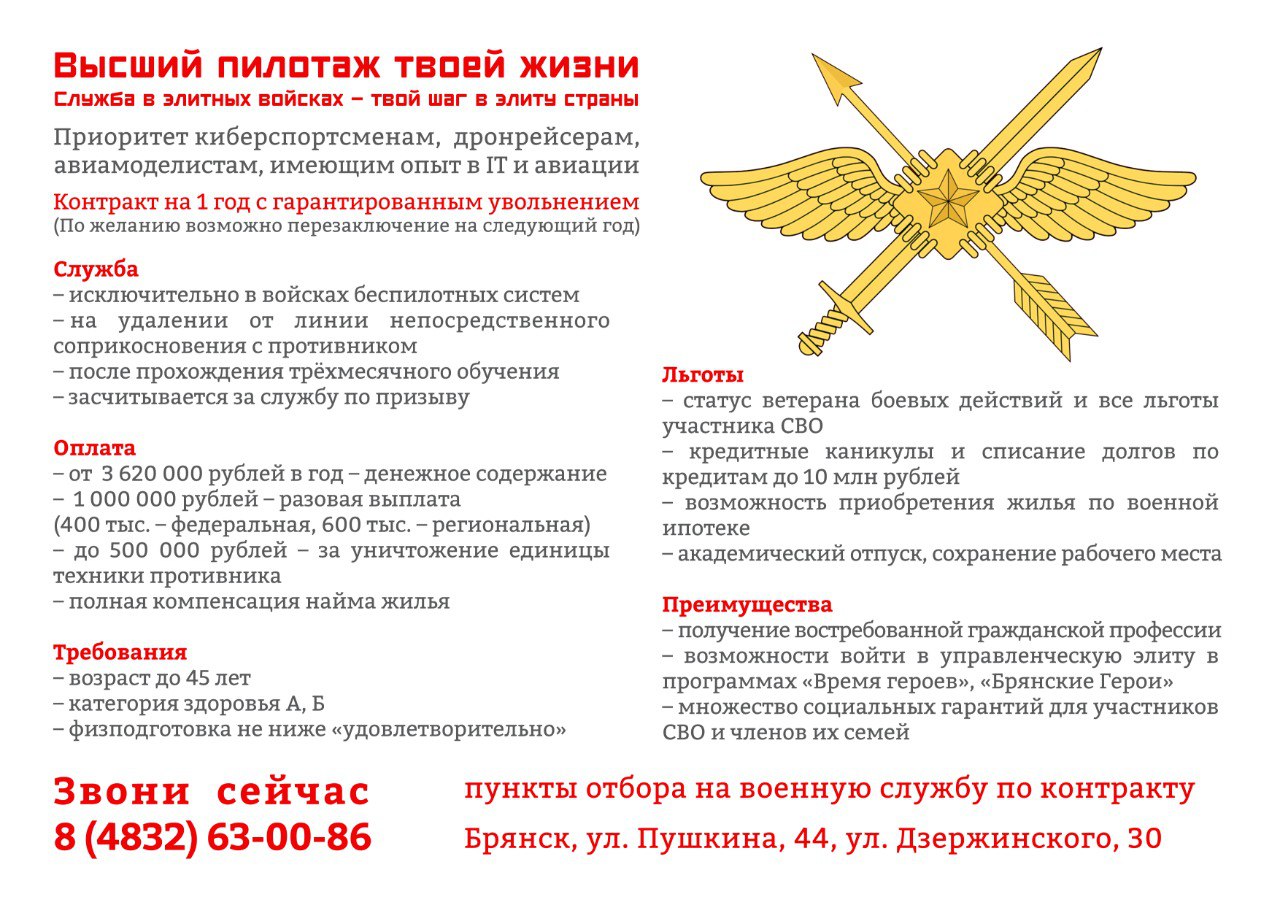 Высший пилотаж твоей жизни
Служба в элитных войсках – твой шаг в элиту страны

Приоритет киберспортсменам, дронрейсерам, авиамоделистам, имеющим опыт в IT и авиации

Контракт на 1 год с гарантированным увольнением
(По желанию возможно перезаключение на следующий год)

Служба
– исключительно в войсках беспилотных систем
– на удалении от линии непосредственного соприкосновения с противником
– после прохождения трёхмесячного обучения
– засчитывается за службу по призыву

Оплата
– от 3 620 000 рублей в год – денежное содержание
– 1 000 000 рублей – разовая выплата
(400 тыс. – федеральная, 600 тыс. – региональная)
– до 500 000 рублей – за уничтожение единицы техники противника
– полная компенсация найма жилья

Требования
– возраст до 45 лет
– категория здоровья А, Б
– физподготовка не ниже «удовлетворительно»

Льготы
– статус ветерана боевых действий и все льготы участника СВО
– кредитные каникулы и списание долгов по кредитам до 10 млн рублей
– возможность приобретения жилья по военной ипотеке
– академический отпуск, сохранение рабочего места

Преимущества
– получение востребованной гражданской профессии
– возможности войти в управленческую элиту в программах «Время героев», «Брянские Герои»
– множество социальных гарантий для участников СВО и членов их семей

Звони сейчас
8 (4832) 63-00-86

пункты отбора на военную службу по контракту
Брянск, ул. Пушкина, 44, ул. Дзержинского, 30